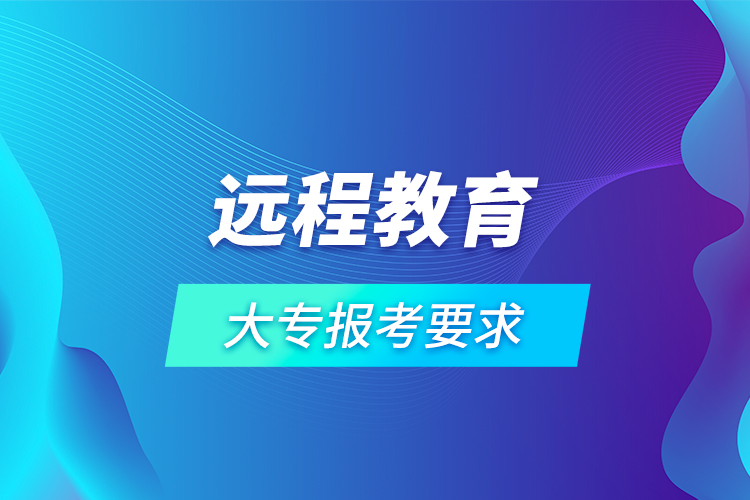 远程教育

大专报考要求